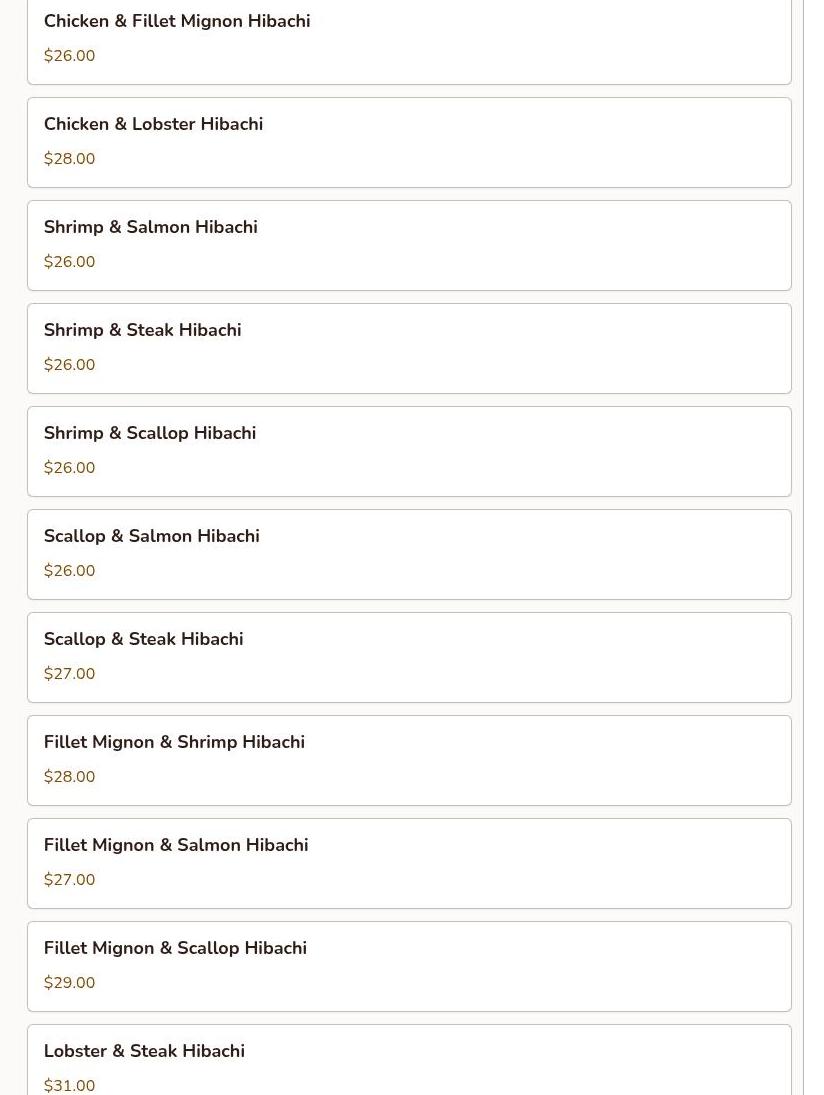 Chicken & Fillet Mignon Hibachi
\$26.00

Chicken & Lobster Hibachi
\$28.00

Shrimp & Salmon Hibachi
\$26.00

Shrimp & Steak Hibachi
\$26.00

Shrimp & Scallop Hibachi
\$26.00

Scallop & Salmon Hibachi
\$26.00

Scallop & Steak Hibachi
\$27.00

Fillet Mignon & Shrimp Hibachi
\$28.00

Fillet Mignon & Salmon Hibachi
\$27.00

Fillet Mignon & Scallop Hibachi
\$29.00

Lobster & Steak Hibachi
\$31.00